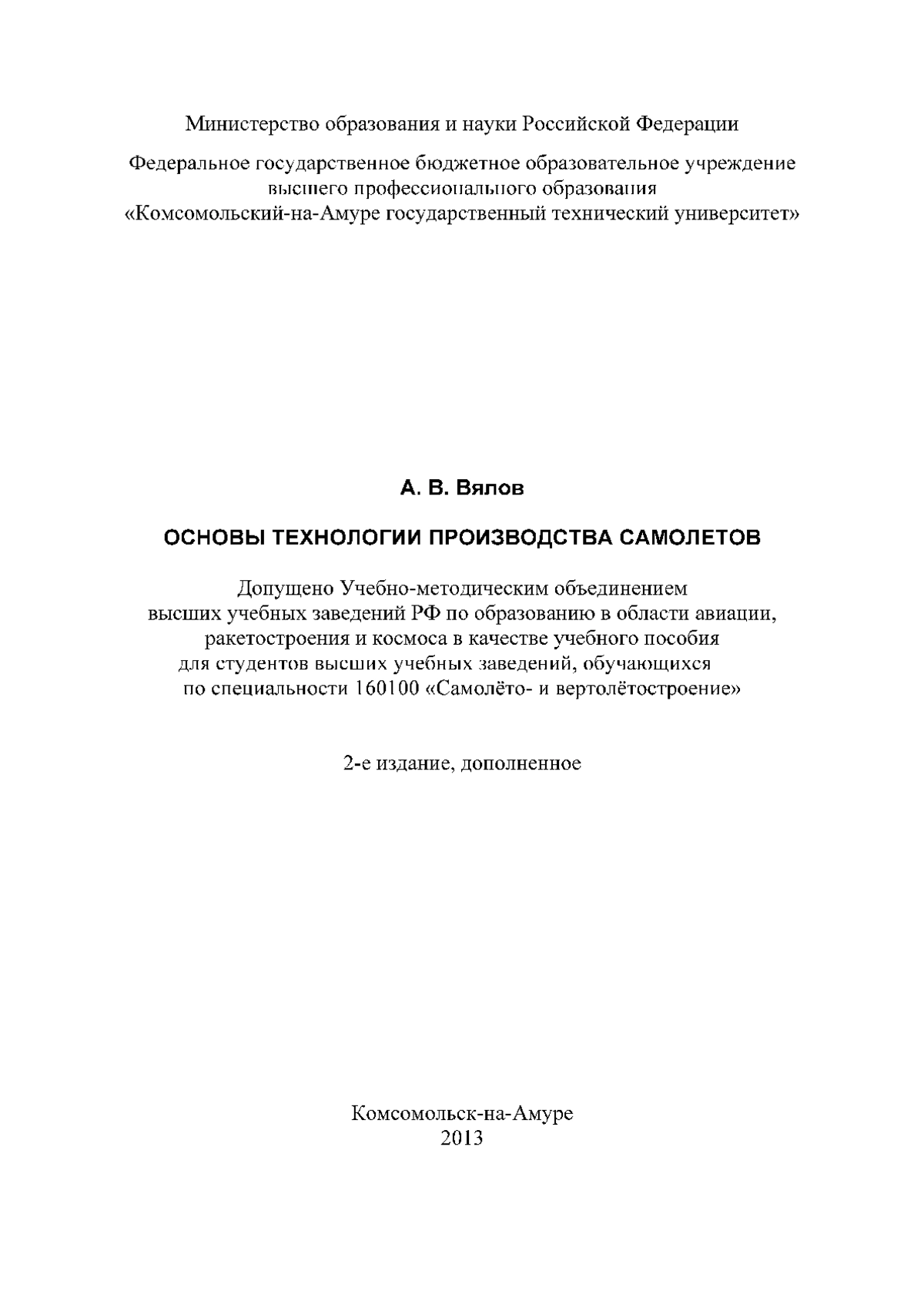 Министерство образования и науки Российской Федерации

Федеральное государственное бюджетное образовательное учреждение высшего профессионального образования «Комсомольский-на-Амуре государственный технический университет»

А. В. Вялов

ОСНОВЫ ТЕХНОЛОГИИ ПРОИЗВОДСТВА САМОЛЕТОВ

Допущено Учебно-методическим объединением высших учебных заведений РФ по образованию в области авиации, ракетостроения и космоса в качестве учебного пособия для студентов высших учебных заведений, обучающихся по специальности 160100 «Самолёто- и вертолётостроение»

2-е издание, дополненное

Комсомольск-на-Амуре
2013